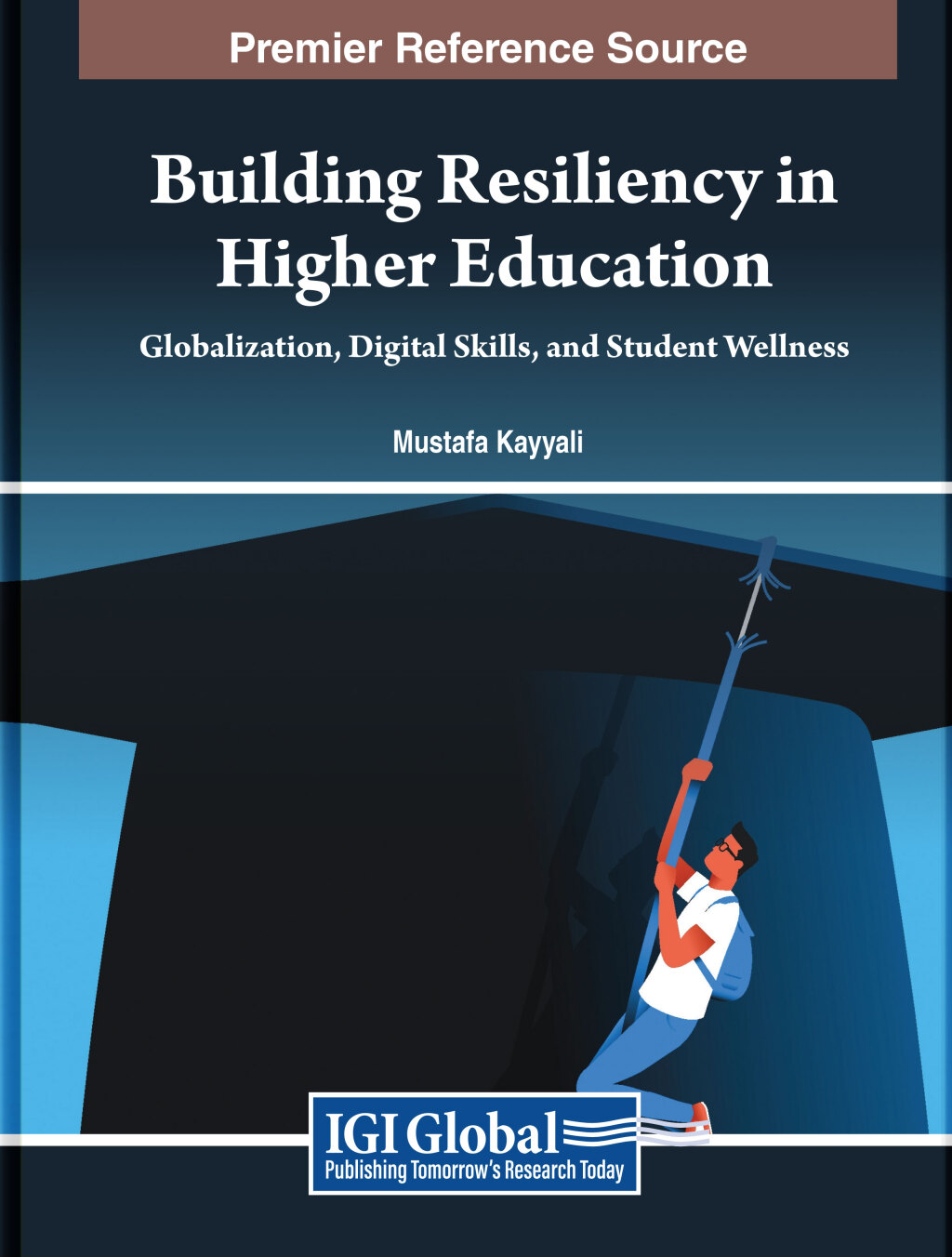 Premier Reference Source

Building Resiliency in Higher Education

Globalization, Digital Skills, and Student Wellness

Mustafa Kayyali

IGI Global
Publishing Tomorrow's Research Today